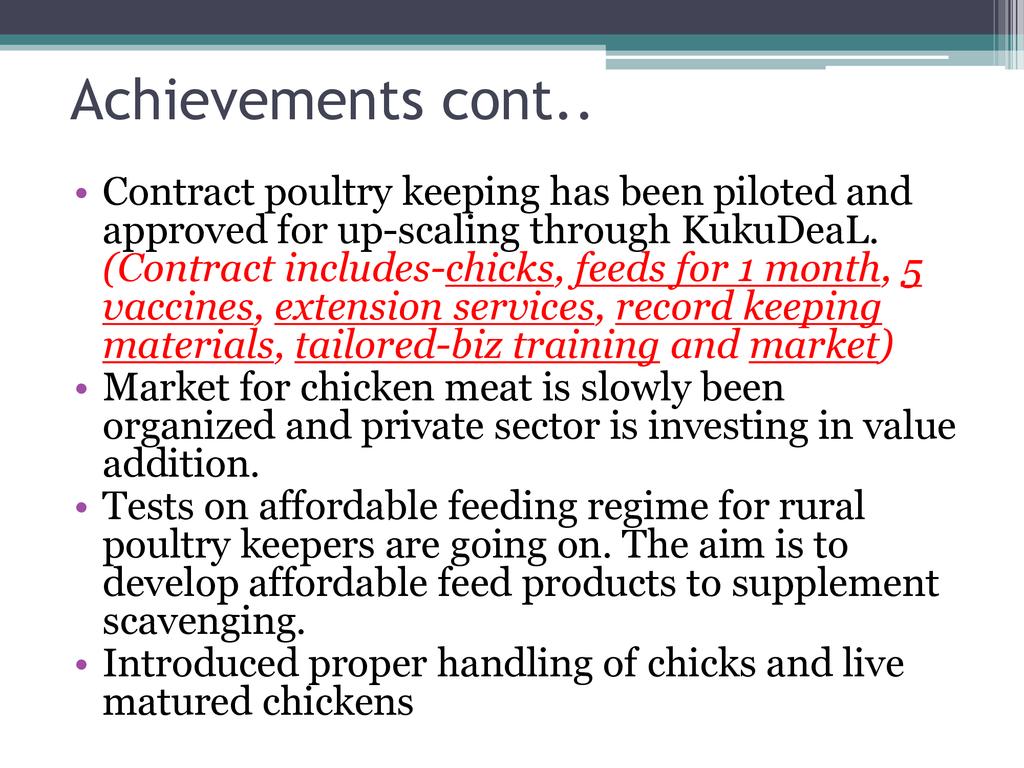 Achievements cont..

• Contract poultry keeping has been piloted and approved for up-scaling through KukuDeaL. (Contract includes-chicks, feeds for 1 month, 5 vaccines, extension services, record keeping materials, tailored-biz training and market)
• Market for chicken meat is slowly been organized and private sector is investing in value addition.
• Tests on affordable feeding regime for rural poultry keepers are going on. The aim is to develop affordable feed products to supplement scavenging.
• Introduced proper handling of chicks and live matured chickens